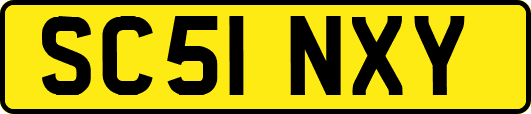 SC51 NXY